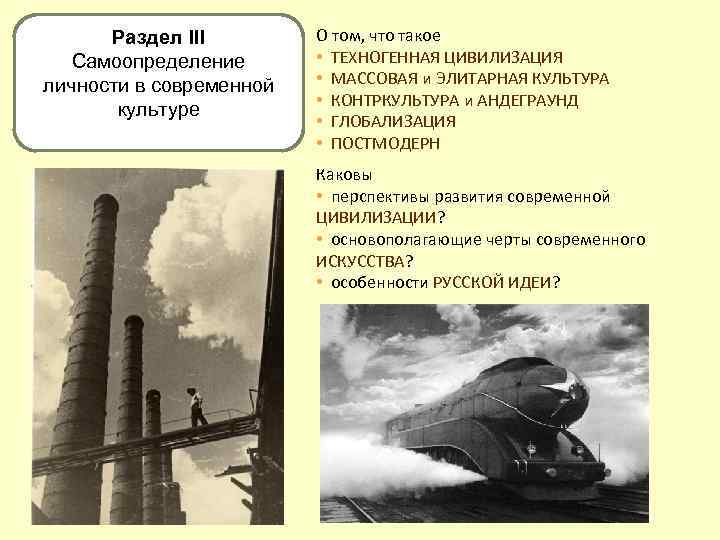 Раздел III
Самоопределение личности в современной культуре

О том, что такое
• ТЕХНОГЕННАЯ ЦИВИЛИЗАЦИЯ
• МАССОВАЯ и ЭЛИТАРНАЯ КУЛЬТУРА
• КОНТРКУЛЬТУРА и АНДЕГРАУНД
• ГЛОБАЛИЗАЦИЯ
• ПОСТМОДЕРН

Каковы
• перспективы развития современной ЦИВИЛИЗАЦИИ?
• основополагающие черты современного ИСКУССТВА?
• особенности РУССКОЙ ИДЕИ?